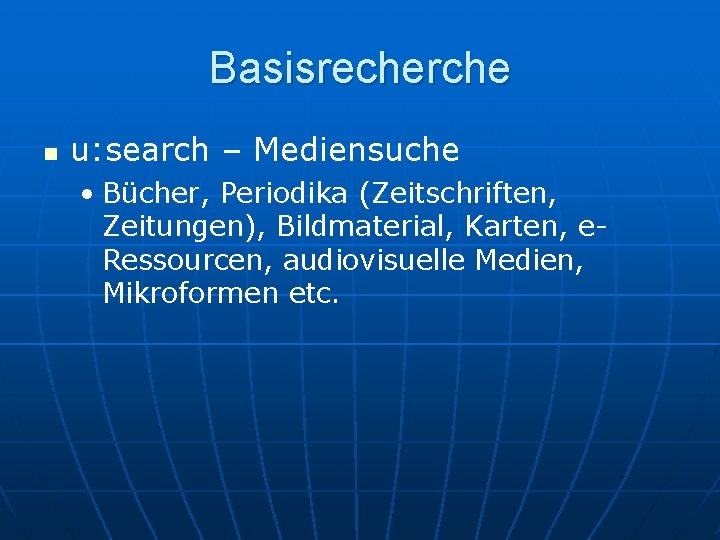 Basisrecherche

• u:search – Mediensuche

• Bücher, Periodika (Zeitschriften, Zeitungen), Bildmaterial, Karten, e-Ressourcen, audiovisuelle Medien, Mikroformen etc.